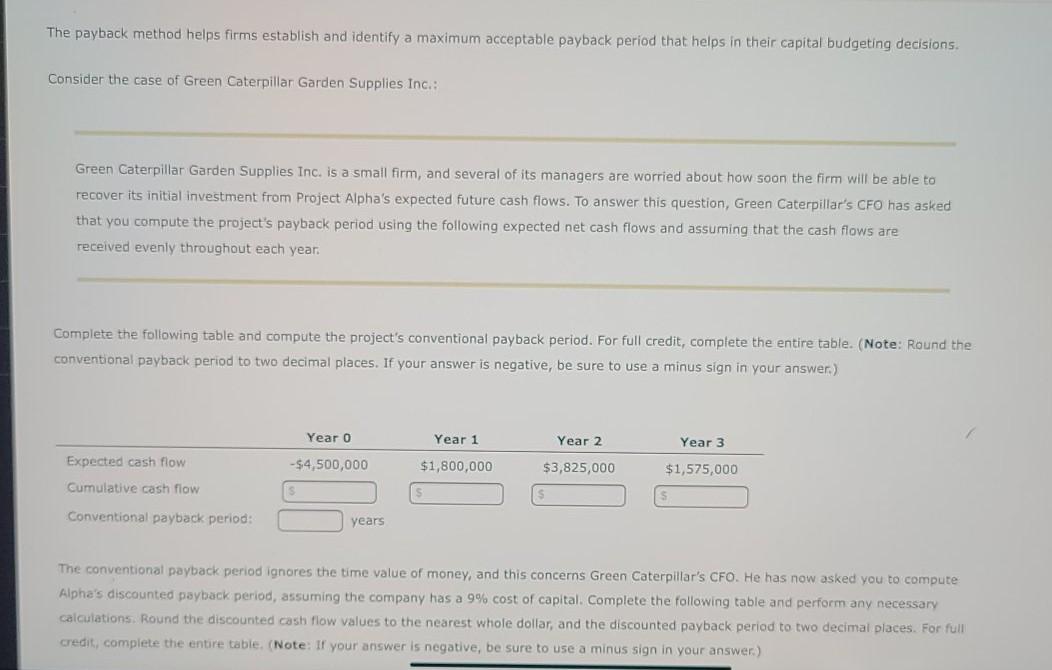 The payback method helps firms establish and identify a maximum acceptable payback period that helps in their capital budgeting decisions.

Consider the case of Green Caterpillar Garden Supplies Inc.:

Green Caterpillar Garden Supplies Inc. is a small firm, and several of its managers are worried about how soon the firm will be able to recover its initial investment from Project Alpha's expected future cash flows. To answer this question, Green Caterpillar's CFO has asked that you compute the project's payback period using the following expected net cash flows and assuming that the cash flows are received evenly throughout each year.

Complete the following table and compute the project's conventional payback period. For full credit, complete the entire table. (Note: Round the conventional payback period to two decimal places. If your answer is negative, be sure to use a minus sign in your answer.)

| | Year 0 | Year 1 | Year 2 | Year 3 |
|---|---|---|---|---|
| Expected cash flow | -$4,500,000 | $1,800,000 | $3,825,000 | $1,575,000 |
| Cumulative cash flow | $ | $ | $ | $ |
| Conventional payback period: | years | | | |

The conventional payback period ignores the time value of money, and this concerns Green Caterpillar's CFO. He has now asked you to compute Alpha's discounted payback period, assuming the company has a 9% cost of capital. Complete the following table and perform any necessary calculations. Round the discounted cash flow values to the nearest whole dollar, and the discounted payback period to two decimal places. For full credit, complete the entire table. (Note: If your answer is negative, be sure to use a minus sign in your answer.)